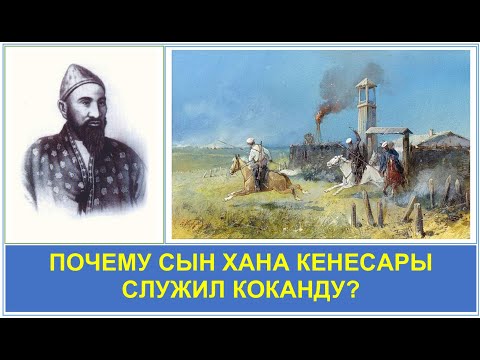 ПОЧЕМУ СЫН ХАНА КЕНЕСАРЫ СЛУЖИЛ КОКАНДУ?